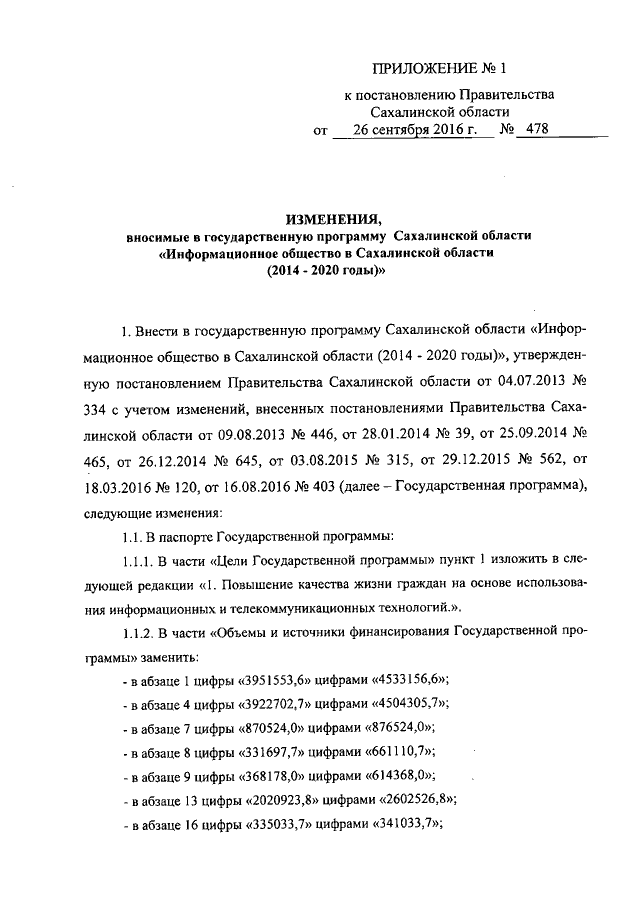 ПРИЛОЖЕНИЕ № 1

к постановлению Правительства Сахалинской области
от 26 сентября 2016 г. № 478

ИЗМЕНЕНИЯ,
вносимые в государственную программу Сахалинской области «Информационное общество в Сахалинской области (2014 - 2020 годы)»

1. Внести в государственную программу Сахалинской области «Информационное общество в Сахалинской области (2014 - 2020 годы)», утвержденную постановлением Правительства Сахалинской области от 04.07.2013 № 334 с учетом изменений, внесенных постановлениями Правительства Сахалинской области от 09.08.2013 № 446, от 28.01.2014 № 39, от 25.09.2014 № 465, от 26.12.2014 № 645, от 03.08.2015 № 315, от 29.12.2015 № 562, от 18.03.2016 № 120, от 16.08.2016 № 403 (далее – Государственная программа), следующие изменения:

1.1. В паспорте Государственной программы:

1.1.1. В части «Цели Государственной программы» пункт 1 изложить в следующей редакции «1. Повышение качества жизни граждан на основе использования информационных и телекоммуникационных технологий.».

1.1.2. В части «Объемы и источники финансирования Государственной программы» заменить:

- в абзаце 1 цифры «3951553,6» цифрами «4533156,6»;

- в абзаце 4 цифры «3922702,7» цифрами «4504305,7»;

- в абзаце 7 цифры «870524,0» цифрами «876524,0»;

- в абзаце 8 цифры «331697,7» цифрами «661110,7»;

- в абзаце 9 цифры «368178,0» цифрами «614368,0»;

- в абзаце 13 цифры «2020923,8» цифрами «2602526,8»;

- в абзаце 16 цифры «335033,7» цифрами «341033,7»;